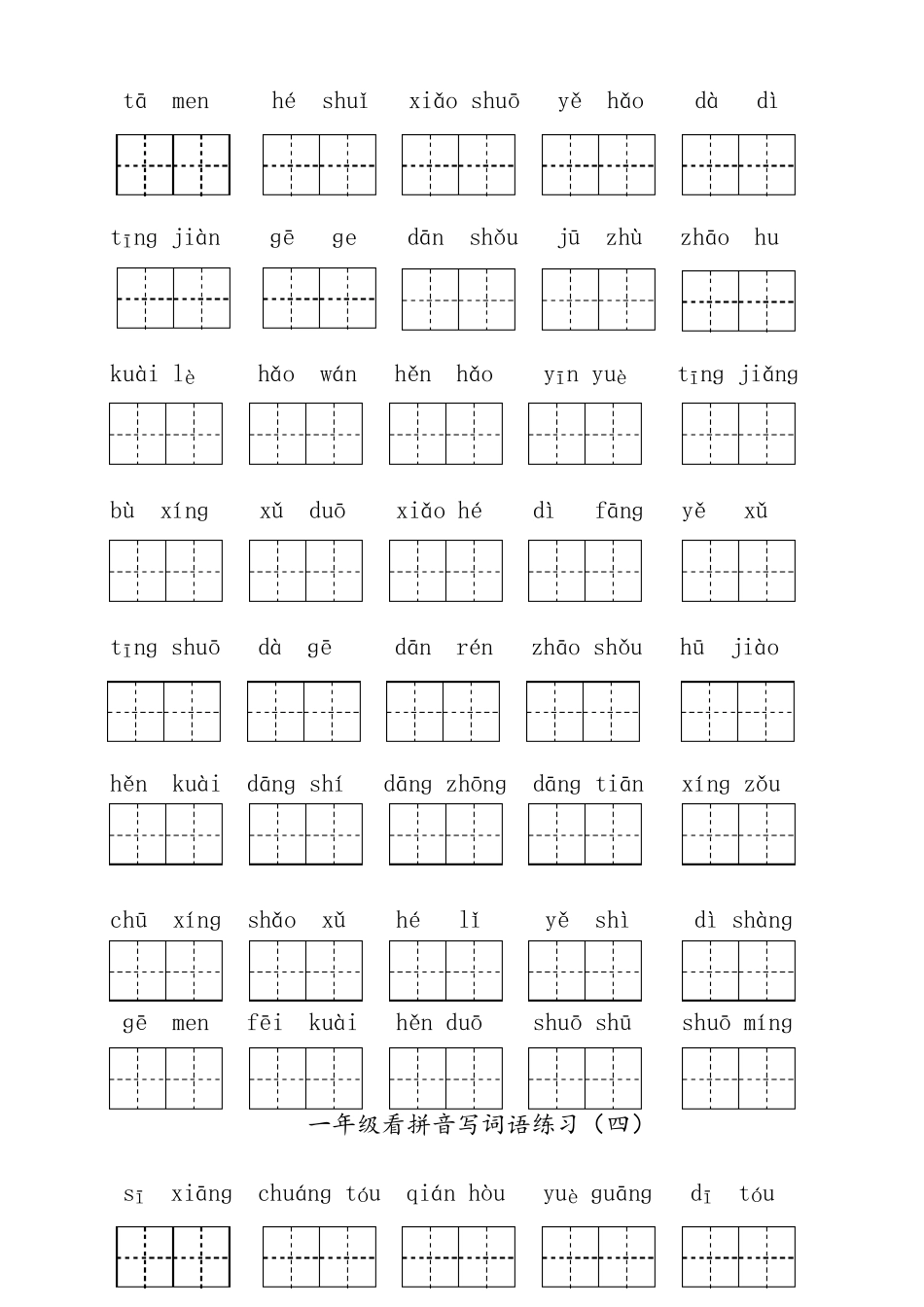 tā men　hé shuǐ　xiǎo shuō　yě hǎo　dà dì

tīng jiàn　gē ge　dān shǒu　jū zhù　zhāo hu

kuài lè　hǎo wán　hěn hǎo　yīn yuè　tīng jiǎng

bù xíng　xǔ duō　xiǎo hé　dì fāng　yě xǔ

tīng shuō　dà gē　dān rén　zhāo shǒu　hū jiào

hěn kuài　dāng shí　dāng zhōng　dāng tiān　xíng zǒu

chū xíng　shǎo xǔ　hé lǐ　yě shì　dì shàng

gē men　fēi kuài　hěn duō　shuō shū　shuō míng

一年级看拼音写词语练习（四）

sī xiāng　chuáng tóu　qián hòu　yuè guāng　dī tóu